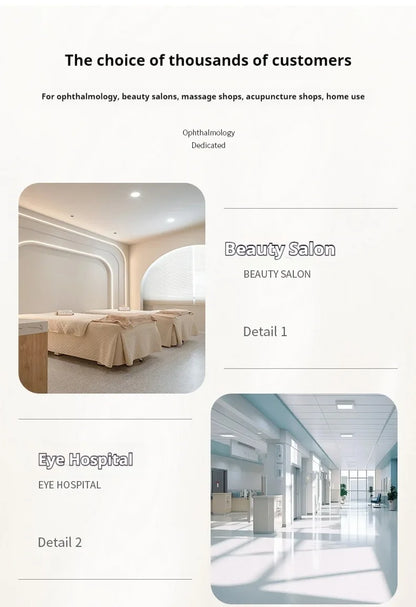 The choice of thousands of customers

For ophthalmology, beauty salons, massage shops, acupuncture shops, home use

Ophthalmology
Dedicated

Beauty Salon

BEAUTY SALON

Detail 1

Eye Hospital

EYE HOSPITAL

Detail 2